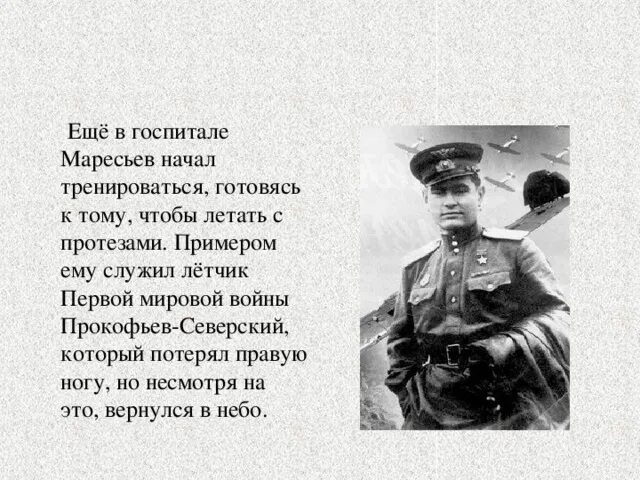 Ещё в госпитале Маресьев начал тренироваться, готовясь к тому, чтобы летать с протезами. Примером ему служил лётчик Первой мировой войны Прокофьев-Северский, который потерял правую ногу, но несмотря на это, вернулся в небо.